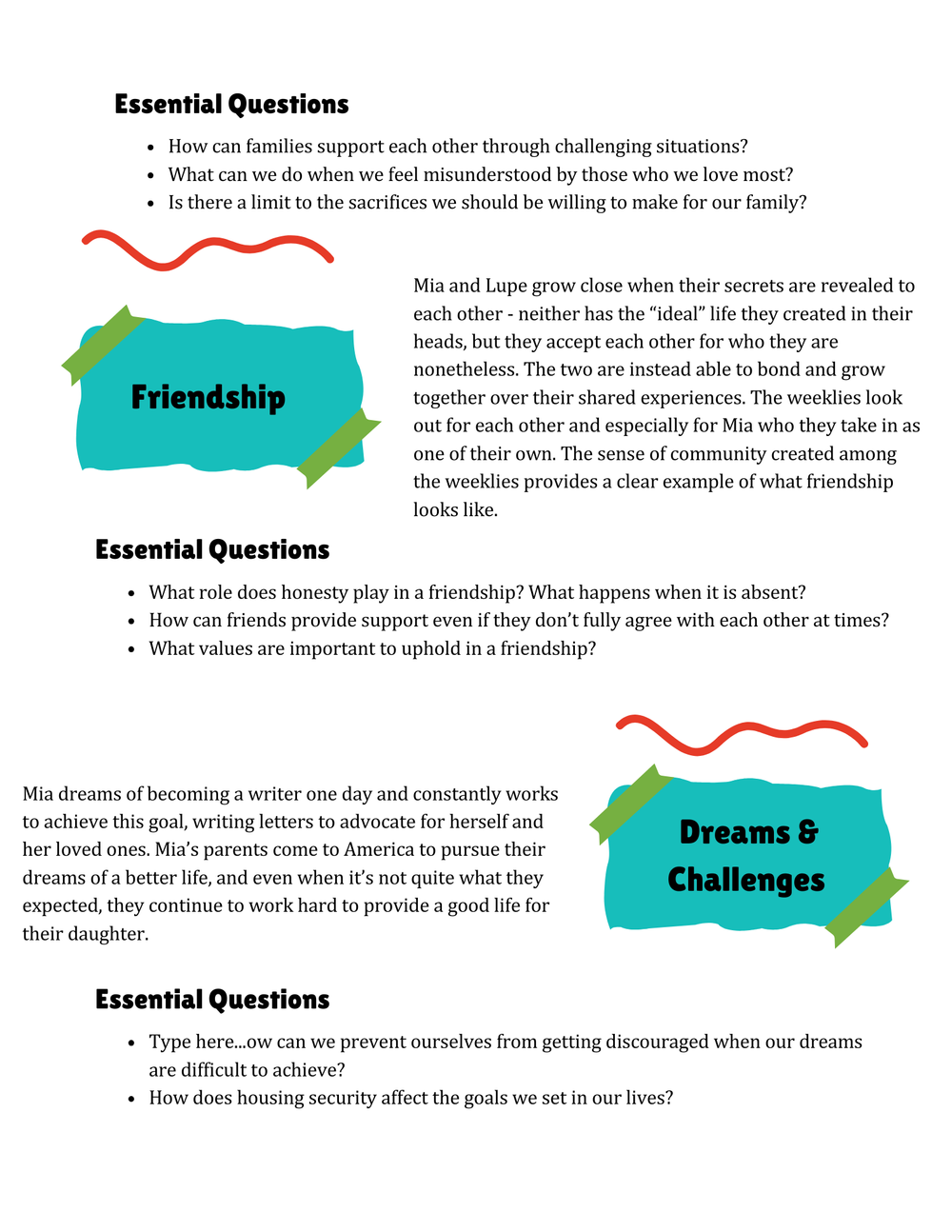 Essential Questions

- How can families support each other through challenging situations?
- What can we do when we feel misunderstood by those who we love most?
- Is there a limit to the sacrifices we should be willing to make for our family?

Friendship

Mia and Lupe grow close when their secrets are revealed to each other - neither has the “ideal” life they created in their heads, but they accept each other for who they are nonetheless. The two are instead able to bond and grow together over their shared experiences. The weeklies look out for each other and especially for Mia who they take in as one of their own. The sense of community created among the weeklies provides a clear example of what friendship looks like.

Essential Questions

- What role does honesty play in a friendship? What happens when it is absent?
- How can friends provide support even if they don’t fully agree with each other at times?
- What values are important to uphold in a friendship?

Mia dreams of becoming a writer one day and constantly works to achieve this goal, writing letters to advocate for herself and her loved ones. Mia’s parents come to America to pursue their dreams of a better life, and even when it’s not quite what they expected, they continue to work hard to provide a good life for their daughter.

Dreams & Challenges

Essential Questions

- Type here...ow can we prevent ourselves from getting discouraged when our dreams are difficult to achieve?
- How does housing security affect the goals we set in our lives?